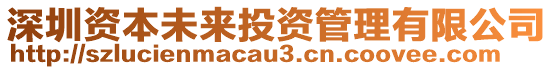 深圳资本未来投资管理有限公司
http://szlucienmacau3.cn.coovee.com